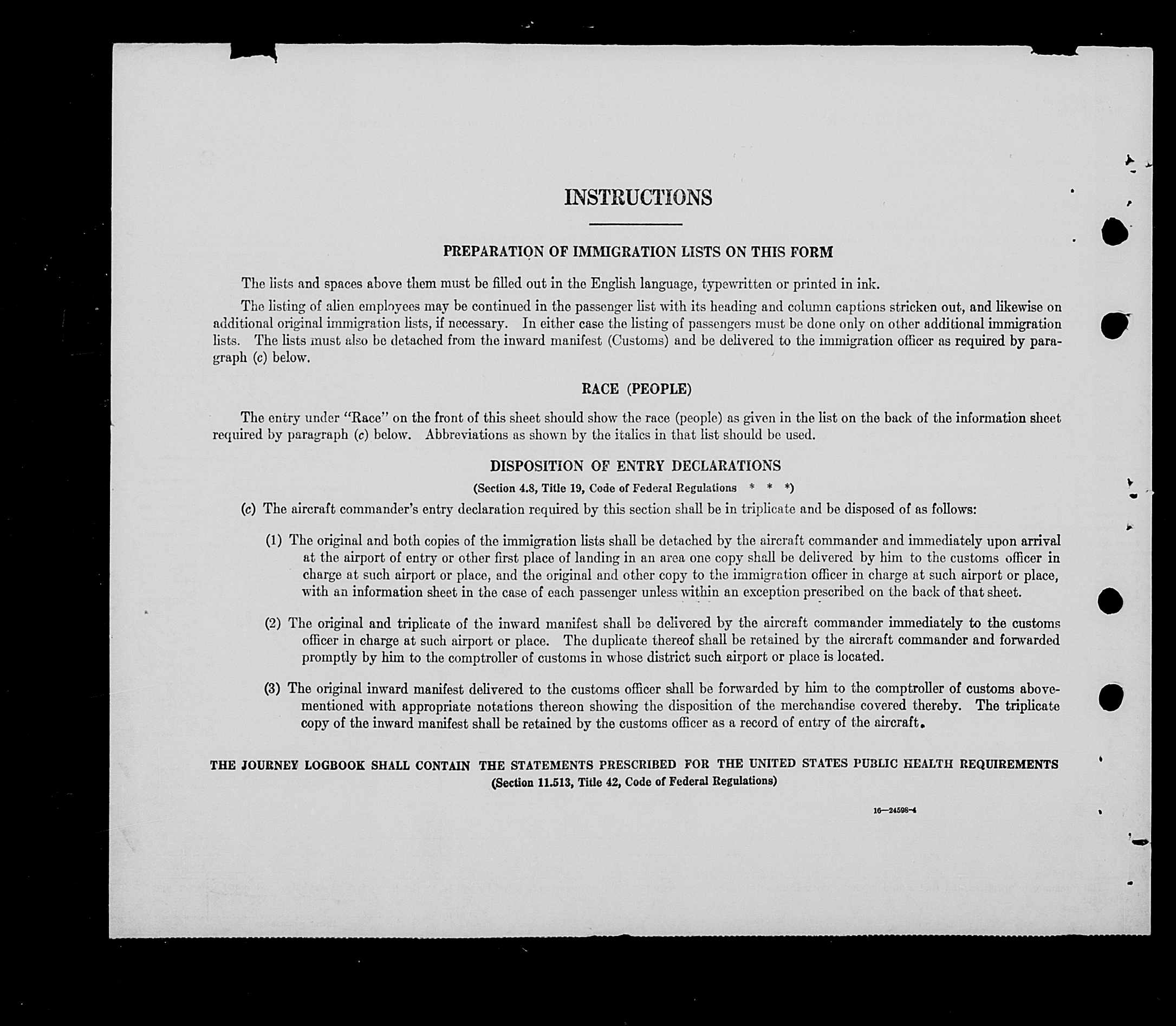 INSTRUCTIONS

PREPARATION OF IMMIGRATION LISTS ON THIS FORM

The lists and spaces above them must be filled out in the English language, typewritten or printed in ink.

The listing of alien employees may be continued in the passenger list with its heading and column captions stricken out, and likewise on additional original immigration lists, if necessary. In either case the listing of passengers must be done only on other additional immigration lists. The lists must also be detached from the inward manifest (Customs) and be delivered to the immigration officer as required by paragraph (c) below.

RACE (PEOPLE)

The entry under "Race" on the front of this sheet should show the race (people) as given in the list on the back of the information sheet required by paragraph (c) below. Abbreviations as shown by the italics in that list should be used.

DISPOSITION OF ENTRY DECLARATIONS

(Section 4.8, Title 19, Code of Federal Regulations * * *)

(c) The aircraft commander's entry declaration required by this section shall be in triplicate and be disposed of as follows:

(1) The original and both copies of the immigration lists shall be detached by the aircraft commander and immediately upon arrival at the airport of entry or other first place of landing in an area one copy shall be delivered by him to the customs officer in charge at such airport or place, and the original and other copy to the immigration officer in charge at such airport or place, with an information sheet in the case of each passenger unless within an exception prescribed on the back of that sheet.

(2) The original and triplicate of the inward manifest shall be delivered by the aircraft commander immediately to the customs officer in charge at such airport or place. The duplicate thereof shall be retained by the aircraft commander and forwarded promptly by him to the comptroller of customs in whose district such airport or place is located.

(3) The original inward manifest delivered to the customs officer shall be forwarded by him to the comptroller of customs abovementioned with appropriate notations thereon showing the disposition of the merchandise covered thereby. The triplicate copy of the inward manifest shall be retained by the customs officer as a record of entry of the aircraft.

THE JOURNEY LOGBOOK SHALL CONTAIN THE STATEMENTS PRESCRIBED FOR THE UNITED STATES PUBLIC HEALTH REQUIREMENTS
(Section 11.513, Title 42, Code of Federal Regulations)

16—24598-4